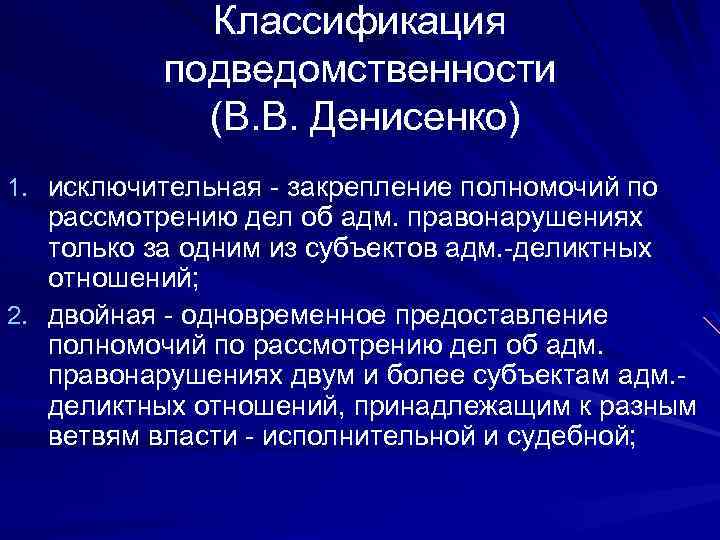 Классификация подведомственности (В.В. Денисенко)

1. исключительная - закрепление полномочий по рассмотрению дел об адм. правонарушениях только за одним из субъектов адм.-деликтных отношений;

2. двойная - одновременное предоставление полномочий по рассмотрению дел об адм. правонарушениях двум и более субъектам адм.-деликтных отношений, принадлежащим к разным ветвям власти - исполнительной и судебной;